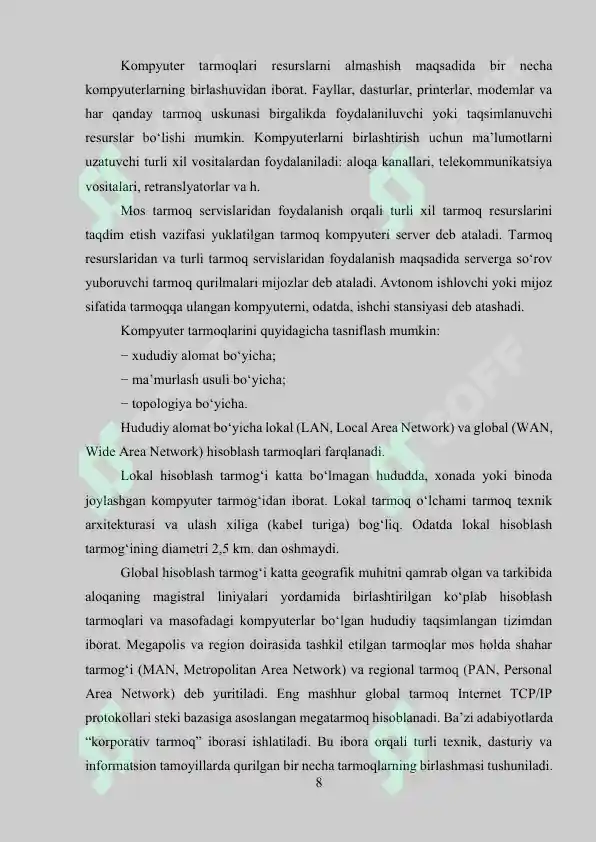 Kompyuter tarmoqlari resurslarni almashish maqsadida bir necha kompyuterlarning birlashuvidan iborat. Fayllar, dasturlar, printerlar, modemlar va har qanday tarmoq uskunasi birgalikda foydalaniluvchi yoki taqsimlanuvchi resurslar bo‘lishi mumkin. Kompyuterlarni birlashtirish uchun ma’lumotlarni uzatuvchi turli xil vositalardan foydalaniladi: aloqa kanallari, telekommunikatsiya vositalari, retranslyatorlar va h.

Mos tarmoq servislaridan foydalanish orqali turli xil tarmoq resurslarini taqdim etish vazifasi yuklatilgan tarmoq kompyuteri server deb ataladi. Tarmoq resurslaridan va turli tarmoq servislaridan foydalanish maqsadida serverga so‘rov yuboruvchi tarmoq qurilmalari mijozlar deb ataladi. Avtonom ishlovchi yoki mijoz sifatida tarmoqqa ulangan kompyuterni, odatda, ishchi stansiyasi deb atashadi.

Kompyuter tarmoqlarini quyidagicha tasniflash mumkin:

− xududiy alomat bo‘yicha;

− ma’murlash usuli bo‘yicha;

− topologiya bo‘yicha.

Hududiy alomat bo‘yicha lokal (LAN, Local Area Network) va global (WAN, Wide Area Network) hisoblash tarmoqlari farqlanadi.

Lokal hisoblash tarmog‘i katta bo‘lmagan hududda, xonada yoki binoda joylashgan kompyuter tarmog‘idan iborat. Lokal tarmoq o‘lchami tarmoq texnik arxitekturasi va ulash xiliga (kabel turiga) bog‘liq. Odatda lokal hisoblash tarmog‘ining diametri 2,5 km. dan oshmaydi.

Global hisoblash tarmog‘i katta geografik muhitni qamrab olgan va tarkibida aloqaning magistral liniyalari yordamida birlashtirilgan ko‘plab hisoblash tarmoqlari va masofadagi kompyuterlar bo‘lgan hududiy taqsimlangan tizimdan iborat. Megapolis va region doirasida tashkil etilgan tarmoqlar mos holda shahar tarmog‘i (MAN, Metropolitan Area Network) va regional tarmoq (PAN, Personal Area Network) deb yuritiladi. Eng mashhur global tarmoq Internet TCP/IP protokollari steki bazasiga asoslangan megatarmoq hisoblanadi. Ba’zi adabiyotlarda “korporativ tarmoq” iborasi ishlatiladi. Bu ibora orqali turli texnik, dasturiy va informatsion tamoyillarda qurilgan bir necha tarmoqlarning birlashmasi tushuniladi.

8